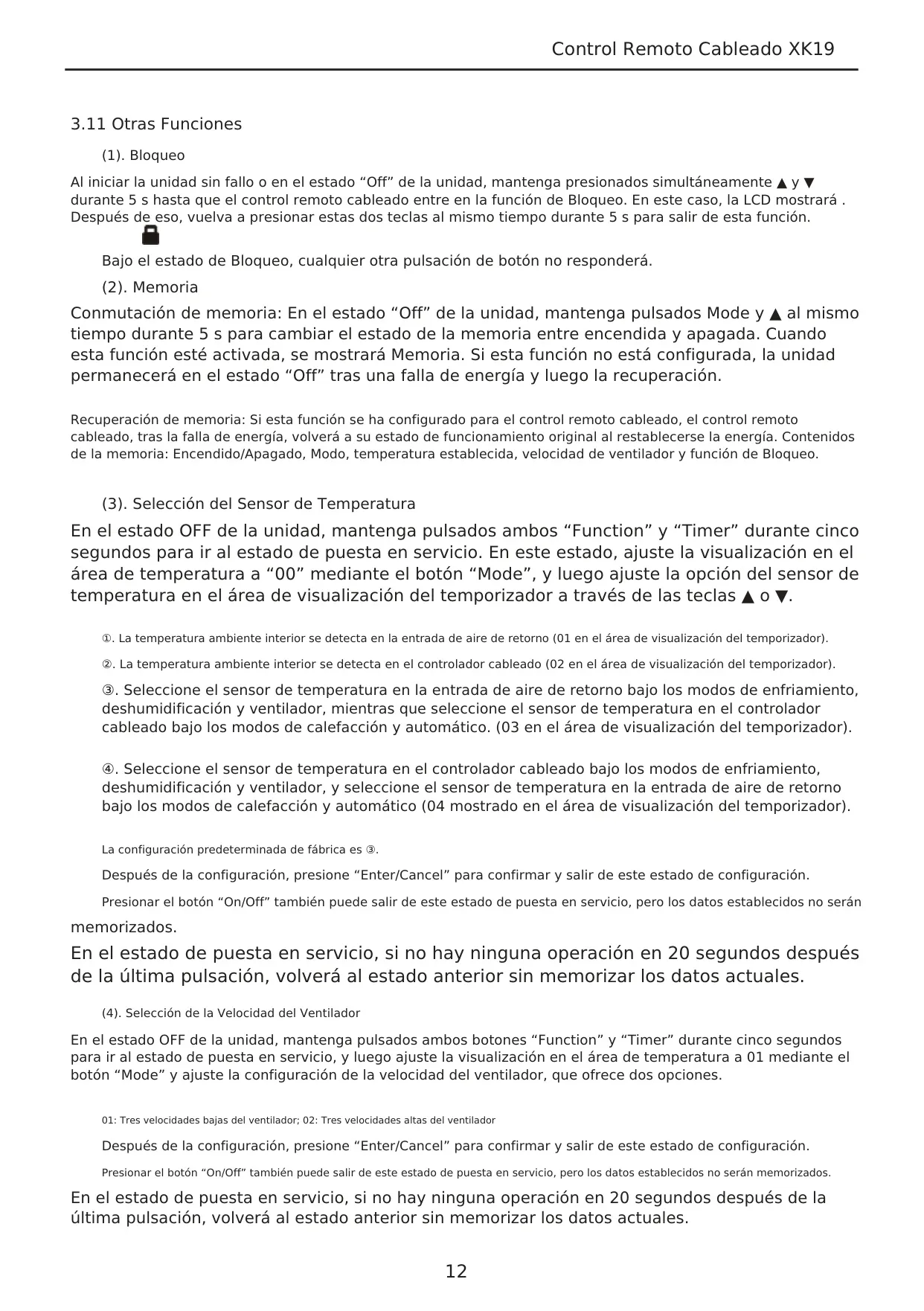 Control Remoto Cableado XK19

3.11 Otras Funciones

(1). Bloqueo

Al iniciar la unidad sin fallo o en el estado “Off” de la unidad, mantenga presionados simultáneamente ▲ y ▼ durante 5 s hasta que el control remoto cableado entre en la función de Bloqueo. En este caso, la LCD mostrará . Después de eso, vuelva a presionar estas dos teclas al mismo tiempo durante 5 s para salir de esta función.

Bajo el estado de Bloqueo, cualquier otra pulsación de botón no responderá.

(2). Memoria

Conmutación de memoria: En el estado “Off” de la unidad, mantenga pulsados Mode y ▲ al mismo tiempo durante 5 s para cambiar el estado de la memoria entre encendida y apagada. Cuando esta función esté activada, se mostrará Memoria. Si esta función no está configurada, la unidad permanecerá en el estado “Off” tras una falla de energía y luego la recuperación.

Recuperación de memoria: Si esta función se ha configurado para el control remoto cableado, el control remoto cableado, tras la falla de energía, volverá a su estado de funcionamiento original al restablecerse la energía. Contenidos de la memoria: Encendido/Apagado, Modo, temperatura establecida, velocidad de ventilador y función de Bloqueo.

(3). Selección del Sensor de Temperatura

En el estado OFF de la unidad, mantenga pulsados ambos “Function” y “Timer” durante cinco segundos para ir al estado de puesta en servicio. En este estado, ajuste la visualización en el área de temperatura a “00” mediante el botón “Mode”, y luego ajuste la opción del sensor de temperatura en el área de visualización del temporizador a través de las teclas ▲ o ▼.

①. La temperatura ambiente interior se detecta en la entrada de aire de retorno (01 en el área de visualización del temporizador).

②. La temperatura ambiente interior se detecta en el controlador cableado (02 en el área de visualización del temporizador).

③. Seleccione el sensor de temperatura en la entrada de aire de retorno bajo los modos de enfriamiento, deshumidificación y ventilador, mientras que seleccione el sensor de temperatura en el controlador cableado bajo los modos de calefacción y automático. (03 en el área de visualización del temporizador).

④. Seleccione el sensor de temperatura en el controlador cableado bajo los modos de enfriamiento, deshumidificación y ventilador, y seleccione el sensor de temperatura en la entrada de aire de retorno bajo los modos de calefacción y automático (04 mostrado en el área de visualización del temporizador).

La configuración predeterminada de fábrica es ③.

Después de la configuración, presione “Enter/Cancel” para confirmar y salir de este estado de configuración.

Presionar el botón “On/Off” también puede salir de este estado de puesta en servicio, pero los datos establecidos no serán memorizados.

En el estado de puesta en servicio, si no hay ninguna operación en 20 segundos después de la última pulsación, volverá al estado anterior sin memorizar los datos actuales.

(4). Selección de la Velocidad del Ventilador

En el estado OFF de la unidad, mantenga pulsados ambos botones “Function” y “Timer” durante cinco segundos para ir al estado de puesta en servicio, y luego ajuste la visualización en el área de temperatura a 01 mediante el botón “Mode” y ajuste la configuración de la velocidad del ventilador, que ofrece dos opciones.

01: Tres velocidades bajas del ventilador; 02: Tres velocidades altas del ventilador

Después de la configuración, presione “Enter/Cancel” para confirmar y salir de este estado de configuración.

Presionar el botón “On/Off” también puede salir de este estado de puesta en servicio, pero los datos establecidos no serán memorizados.

En el estado de puesta en servicio, si no hay ninguna operación en 20 segundos después de la última pulsación, volverá al estado anterior sin memorizar los datos actuales.

12